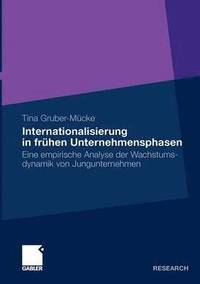 Tina Gruber-Mücke

Internationalisierung in frühen Unternehmensphasen

Eine empirische Analyse der Wachstumsdynamik von Jungunternehmen

GABLER

RESEARCH